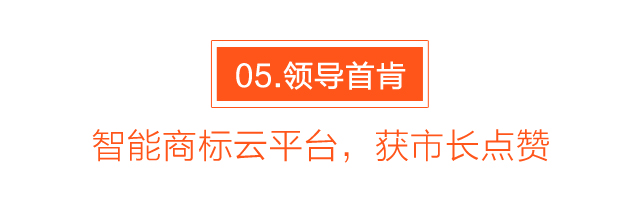 05.领导首肯

智能商标云平台，获市长点赞